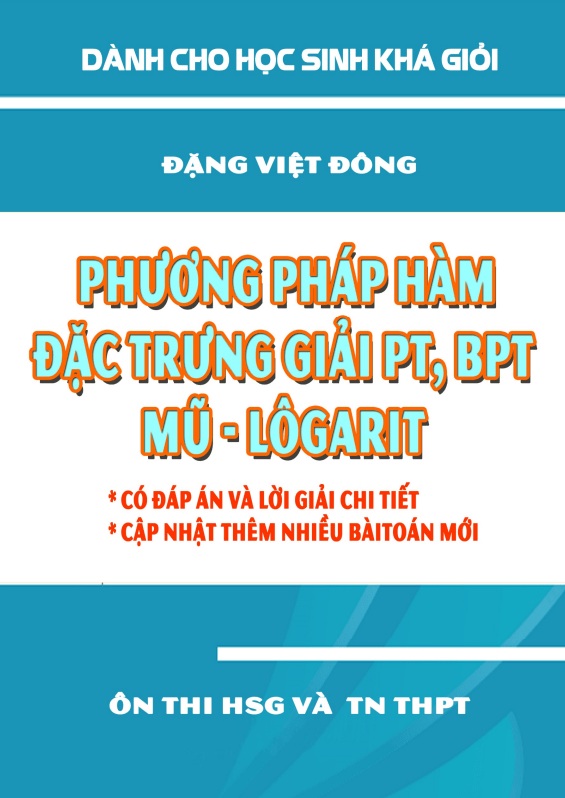 DÀNH CHO HỌC SINH KHÁ GIỎI

ĐẶNG VIỆT ĐÔNG

PHƯƠNG PHÁP HÀM ĐẶC TRƯNG GIẢI PT, BPT MŨ - LÔGARIT

* CÓ ĐÁP ÁN VÀ LỜI GIẢI CHI TIẾT
* CẬP NHẬT THÊM NHIỀU BÀITOÁN MỚI

ÔN THI HSG VÀ TN THPT